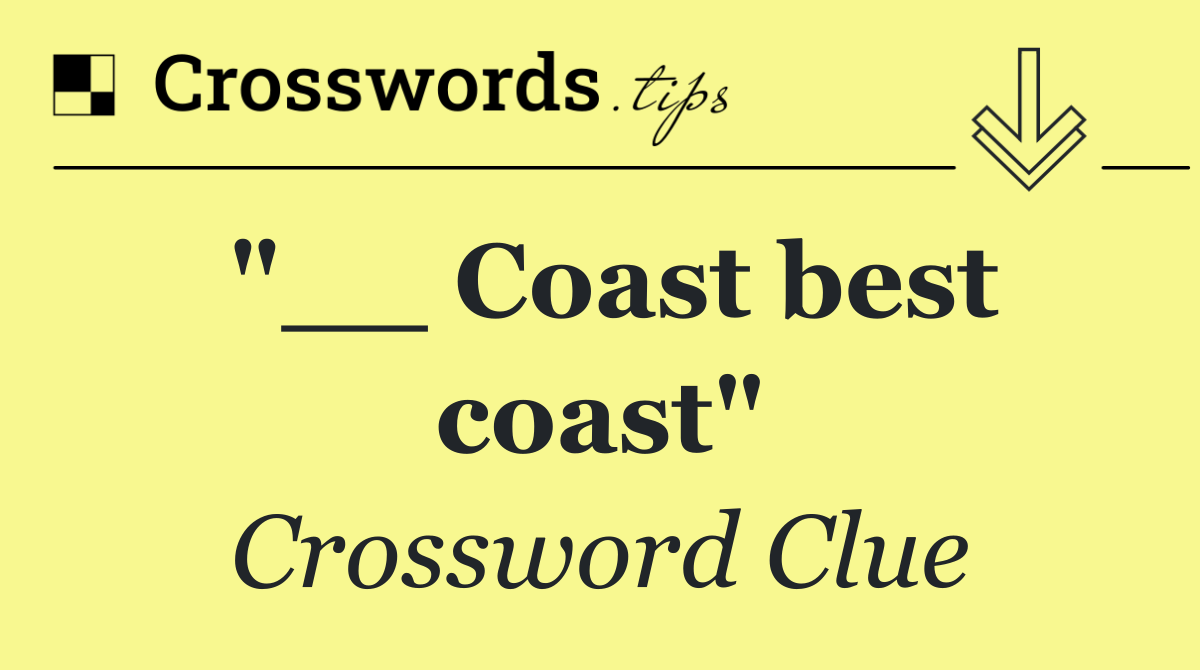 Crosswords.tips

"__ Coast best coast"

Crossword Clue